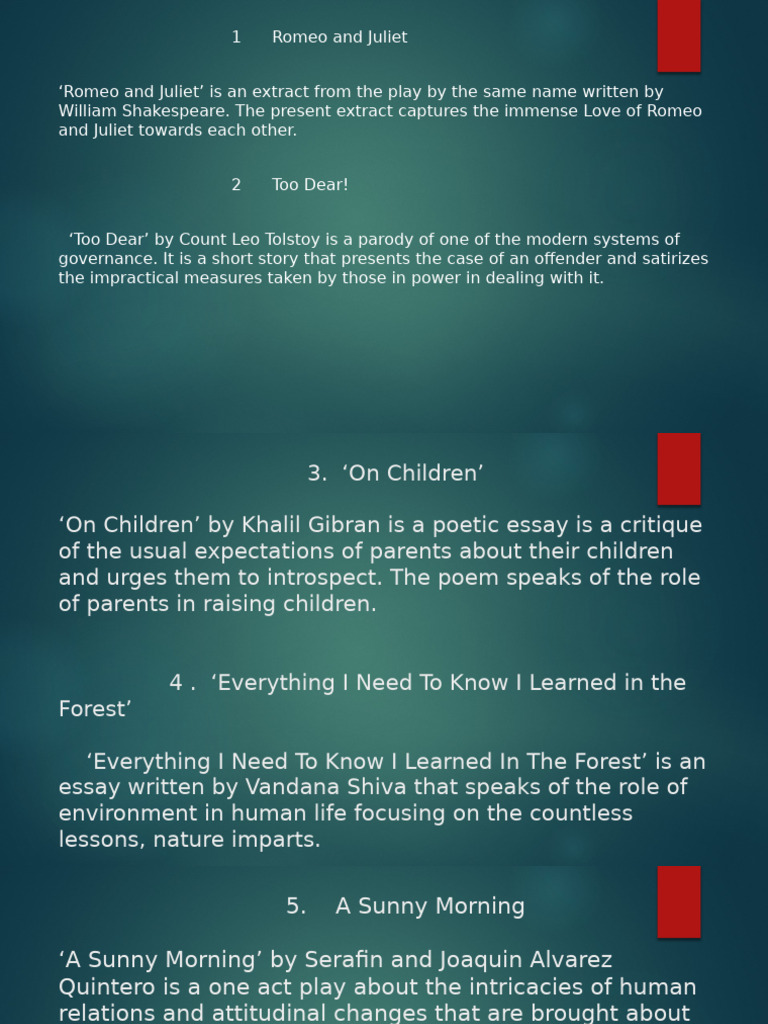 1 Romeo and Juliet

‘Romeo and Juliet’ is an extract from the play by the same name written by William Shakespeare. The present extract captures the immense Love of Romeo and Juliet towards each other.

2 Too Dear!

‘Too Dear’ by Count Leo Tolstoy is a parody of one of the modern systems of governance. It is a short story that presents the case of an offender and satirizes the impractical measures taken by those in power in dealing with it.

3. ‘On Children’

‘On Children’ by Khalil Gibran is a poetic essay is a critique of the usual expectations of parents about their children and urges them to introspect. The poem speaks of the role of parents in raising children.

4 . ‘Everything I Need To Know I Learned in the Forest’

‘Everything I Need To Know I Learned In The Forest’ is an essay written by Vandana Shiva that speaks of the role of environment in human life focusing on the countless lessons, nature imparts.

5. A Sunny Morning

‘A Sunny Morning’ by Serafin and Joaquin Alvarez Quintero is a one act play about the intricacies of human relations and attitudinal changes that are brought about